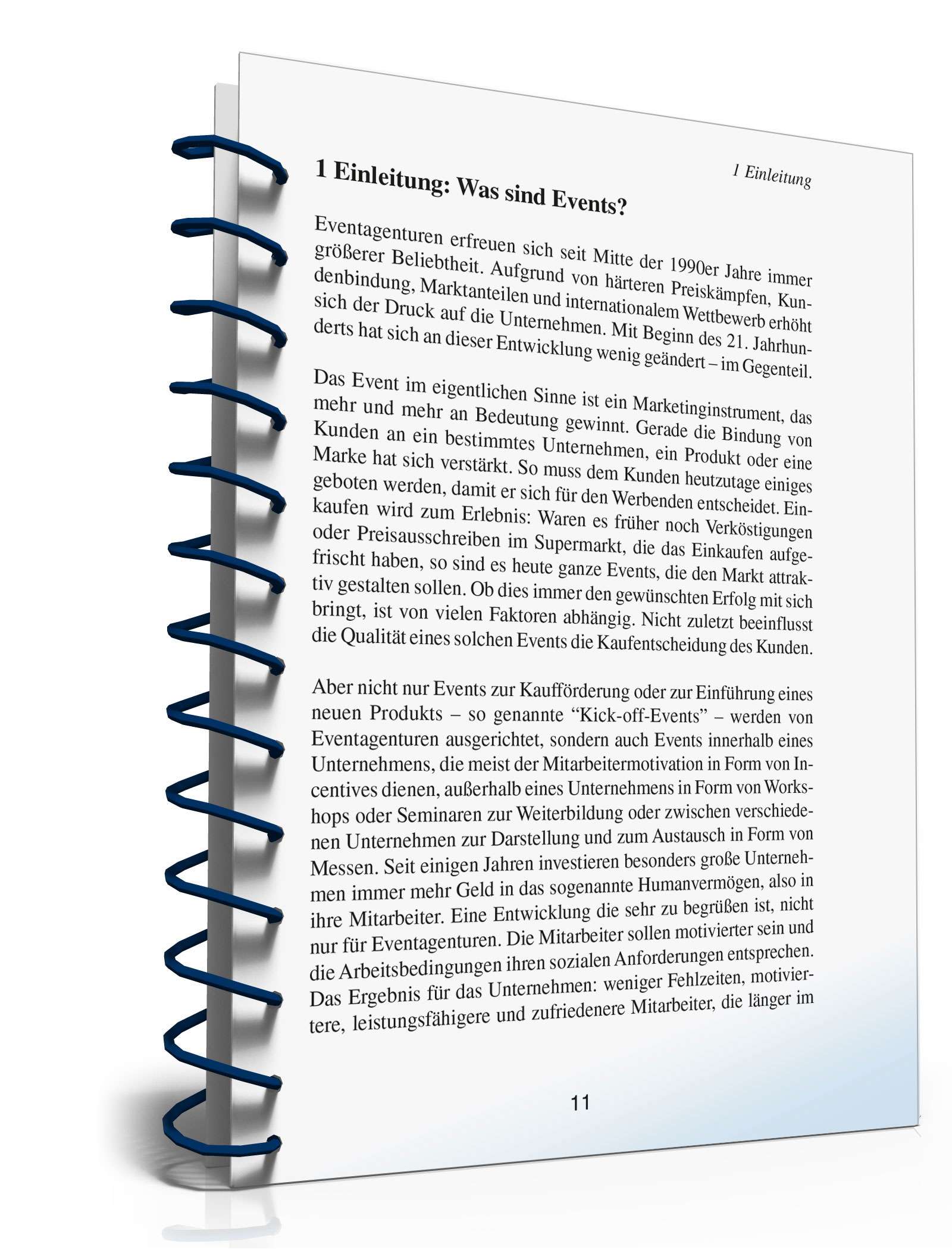 1 Einleitung

1 Einleitung: Was sind Events?

Eventagenturen erfreuen sich seit Mitte der 1990er Jahre immer größerer Beliebtheit. Aufgrund von härteren Preiskämpfen, Kundenbindung, Marktanteilen und internationalem Wettbewerb erhöht sich der Druck auf die Unternehmen. Mit Beginn des 21. Jahrhunderts hat sich an dieser Entwicklung wenig geändert – im Gegenteil.

Das Event im eigentlichen Sinne ist ein Marketinginstrument, das mehr und mehr an Bedeutung gewinnt. Gerade die Bindung von Kunden an ein bestimmtes Unternehmen, ein Produkt oder eine Marke hat sich verstärkt. So muss dem Kunden heutzutage einiges geboten werden, damit er sich für den Werbenden entscheidet. Einkaufen wird zum Erlebnis: Waren es früher noch Verköstigungen oder Preisausschreiben im Supermarkt, die das Einkaufen aufgefrischt haben, so sind es heute ganze Events, die den Markt attraktiv gestalten sollen. Ob dies immer den gewünschten Erfolg mit sich bringt, ist von vielen Faktoren abhängig. Nicht zuletzt beeinflusst die Qualität eines solchen Events die Kaufentscheidung des Kunden.

Aber nicht nur Events zur Kaufförderung oder zur Einführung eines neuen Produkts – so genannte “Kick-off-Events” – werden von Eventagenturen ausgerichtet, sondern auch Events innerhalb eines Unternehmens, die meist der Mitarbeitermotivation in Form von Incentives dienen, außerhalb eines Unternehmens in Form von Workshops oder Seminaren zur Weiterbildung oder zwischen verschiedenen Unternehmen zur Darstellung und zum Austausch in Form von Messen. Seit einigen Jahren investieren besonders große Unternehmen immer mehr Geld in das sogenannte Humanvermögen, also in ihre Mitarbeiter. Eine Entwicklung die sehr zu begrüßen ist, nicht nur für Eventagenturen. Die Mitarbeiter sollen motivierter sein und die Arbeitsbedingungen ihren sozialen Anforderungen entsprechen. Das Ergebnis für das Unternehmen: weniger Fehlzeiten, motiviertere, leistungsfähigere und zufriedenere Mitarbeiter, die länger im

11